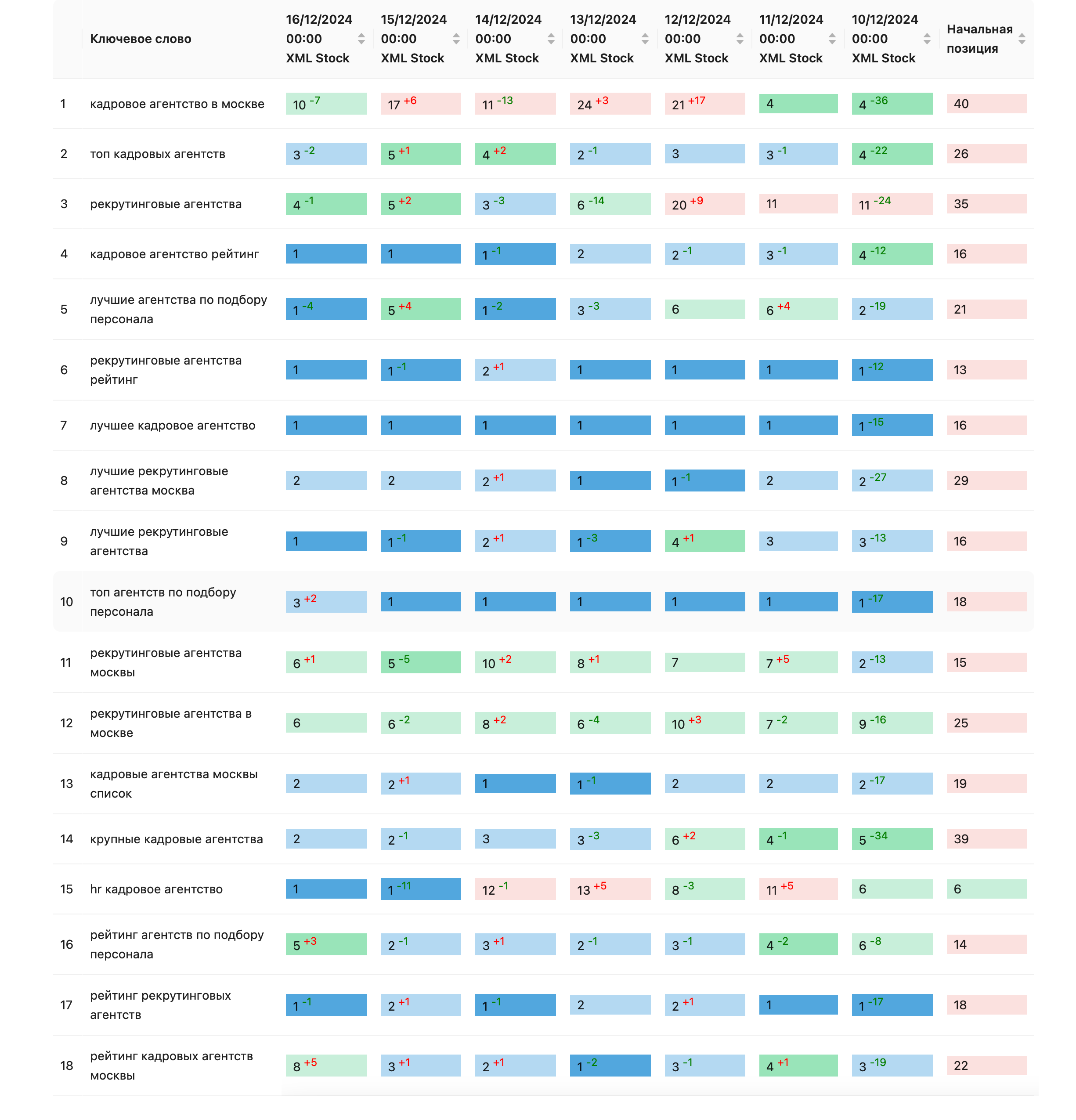 |  | Ключевое слово | 16/12/2024 00:00 XML Stock | 15/12/2024 00:00 XML Stock | 14/12/2024 00:00 XML Stock | 13/12/2024 00:00 XML Stock | 12/12/2024 00:00 XML Stock | 11/12/2024 00:00 XML Stock | 10/12/2024 00:00 XML Stock | Начальная позиция |
|---|---|---|---|---|---|---|---|---|---|
| 1 | кадровое агентство в москве | 10 -7 | 17 +6 | 11 -13 | 24 +3 | 21 +17 | 4 | 4 -36 | 40 |
| 2 | топ кадровых агентств | 3 -2 | 5 +1 | 4 +2 | 2 -1 | 3 | 3 -1 | 4 -22 | 26 |
| 3 | рекрутинговые агентства | 4 -1 | 5 +2 | 3 -3 | 6 -14 | 20 +9 | 11 | 11 -24 | 35 |
| 4 | кадровое агентство рейтинг | 1 | 1 | 1 -1 | 2 | 2 -1 | 3 -1 | 4 -12 | 16 |
| 5 | лучшие агентства по подбору персонала | 1 -4 | 5 +4 | 1 -2 | 3 -3 | 6 | 6 +4 | 2 -19 | 21 |
| 6 | рекрутинговые агентства рейтинг | 1 | 1 -1 | 2 +1 | 1 | 1 | 1 | 1 -12 | 13 |
| 7 | лучшее кадровое агентство | 1 | 1 | 1 | 1 | 1 | 1 | 1 -15 | 16 |
| 8 | лучшие рекрутинговые агентства москва | 2 | 2 | 2 +1 | 1 | 1 -1 | 2 | 2 -27 | 29 |
| 9 | лучшие рекрутинговые агентства | 1 | 1 -1 | 2 +1 | 1 -3 | 4 +1 | 3 | 3 -13 | 16 |
| 10 | топ агентств по подбору персонала | 3 +2 | 1 | 1 | 1 | 1 | 1 | 1 -17 | 18 |
| 11 | рекрутинговые агентства москвы | 6 +1 | 5 -5 | 10 +2 | 8 +1 | 7 | 7 +5 | 2 -13 | 15 |
| 12 | рекрутинговые агентства в москве | 6 | 6 -2 | 8 +2 | 6 -4 | 10 +3 | 7 -2 | 9 -16 | 25 |
| 13 | кадровые агентства москвы список | 2 | 2 +1 | 1 | 1 -1 | 2 | 2 | 2 -17 | 19 |
| 14 | крупные кадровые агентства | 2 | 2 -1 | 3 | 3 -3 | 6 +2 | 4 -1 | 5 -34 | 39 |
| 15 | hr кадровое агентство | 1 | 1 -11 | 12 -1 | 13 +5 | 8 -3 | 11 +5 | 6 | 6 |
| 16 | рейтинг агентств по подбору персонала | 5 +3 | 2 -1 | 3 +1 | 2 -1 | 3 -1 | 4 -2 | 6 -8 | 14 |
| 17 | рейтинг рекрутинговых агентств | 1 -1 | 2 +1 | 1 -1 | 2 | 2 +1 | 1 | 1 -17 | 18 |
| 18 | рейтинг кадровых агентств москвы | 8 +5 | 3 +1 | 2 +1 | 1 -2 | 3 -1 | 4 +1 | 3 -19 | 22 |